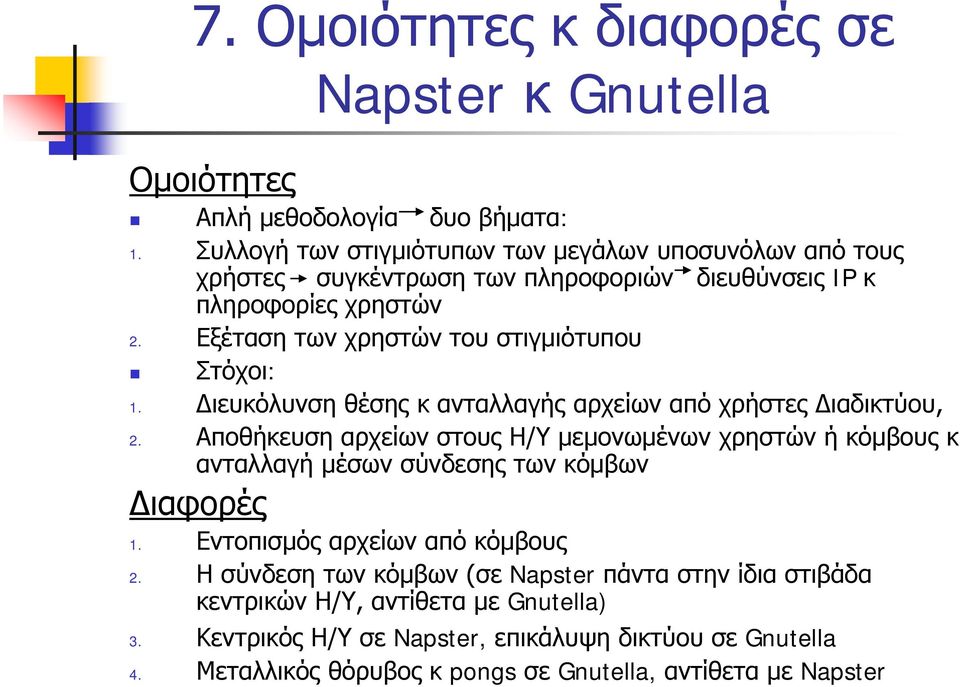 7. Ομοιότητες κ διαφορές σε Napster κ Gnutella

Ομοιότητες

Απλή μεθοδολογία → δυο βήματα:

1. Συλλογή των στιγμιότυπων των μεγάλων υποσυνόλων από τους χρήστες → συγκέντρωση των πληροφοριών → διευθύνσεις IP κ πληροφορίες χρηστών
2. Εξέταση των χρηστών του στιγμιότυπου

Στόχοι:

1. Διευκόλυνση θέσης κ ανταλλαγής αρχείων από χρήστες Διαδικτύου,
2. Αποθήκευση αρχείων στους Η/Υ μεμονωμένων χρηστών ή κόμβους κ ανταλλαγή μέσων σύνδεσης των κόμβων

Διαφορές

1. Εντοπισμός αρχείων από κόμβους
2. Η σύνδεση των κόμβων (σε Napster πάντα στην ίδια στιβάδα κεντρικών Η/Υ, αντίθετα με Gnutella)
3. Κεντρικός Η/Υ σε Napster, επικάλυψη δικτύου σε Gnutella
4. Μεταλλικός θόρυβος κ pongs σε Gnutella, αντίθετα με Napster